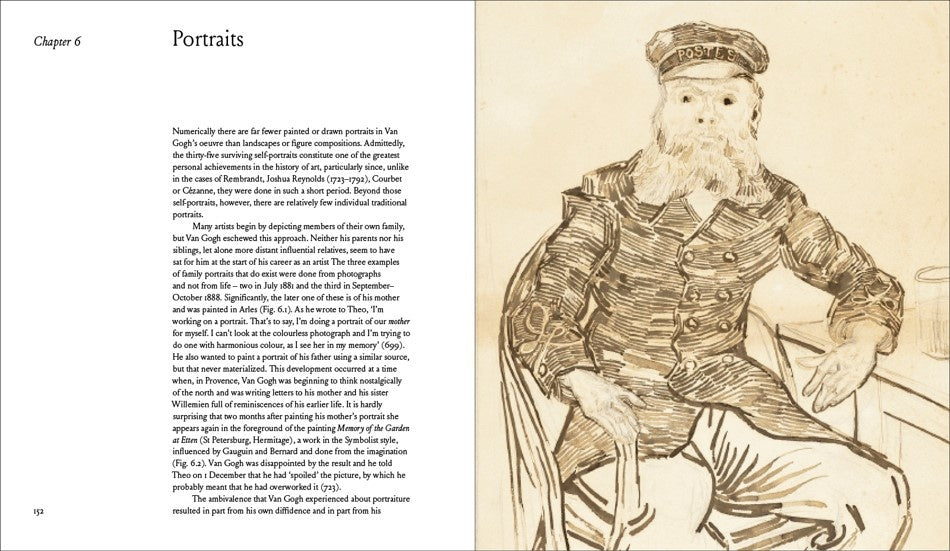 Chapter 6

Portraits

Numerically there are far fewer painted or drawn portraits in Van Gogh's oeuvre than landscapes or figure compositions. Admittedly, the thirty-five surviving self-portraits constitute one of the greatest personal achievements in the history of art, particularly since, unlike in the cases of Rembrandt, Joshua Reynolds (1723–1792), Courbet or Cézanne, they were done in such a short period. Beyond those self-portraits, however, there are relatively few individual traditional portraits.

Many artists begin by depicting members of their own family, but Van Gogh eschewed this approach. Neither his parents nor his siblings, let alone more distant influential relatives, seem to have sat for him at the start of his career as an artist The three examples of family portraits that do exist were done from photographs and not from life – two in July 1881 and the third in September–October 1888. Significantly, the later one of these is of his mother and was painted in Arles (Fig. 6.1). As he wrote to Theo, 'I'm working on a portrait. That's to say, I'm doing a portrait of our mother for myself. I can't look at the colourless photograph and I'm trying to do one with harmonious colour, as I see her in my memory' (699). He also wanted to paint a portrait of his father using a similar source, but that never materialized. This development occurred at a time when, in Provence, Van Gogh was beginning to think nostalgically of the north and was writing letters to his mother and his sister Willemien full of reminiscences of his earlier life. It is hardly surprising that two months after painting his mother's portrait she appears again in the foreground of the painting Memory of the Garden at Etten (St Petersburg, Hermitage), a work in the Symbolist style, influenced by Gauguin and Bernard and done from the imagination (Fig. 6.2). Van Gogh was disappointed by the result and he told Theo on 1 December that he had 'spoiled' the picture, by which he probably meant that he had overworked it (723).

The ambivalence that Van Gogh experienced about portraiture resulted in part from his own diffidence and in part from his

152

POSTES